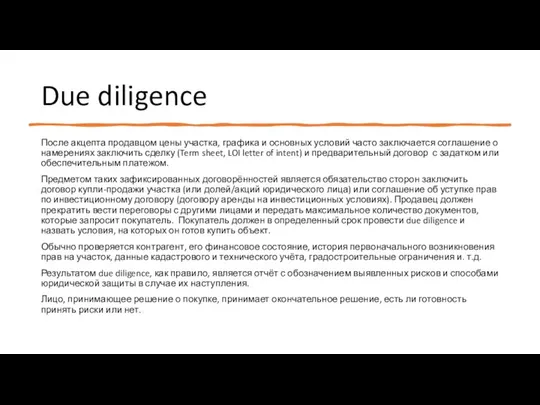 Due diligence

После акцепта продавцом цены участка, графика и основных условий часто заключается соглашение о намерениях заключить сделку (Term sheet, LOI letter of intent) и предварительный договор с задатком или обеспечительным платежом.

Предметом таких зафиксированных договорённостей является обязательство сторон заключить договор купли-продажи участка (или долей/акций юридического лица) или соглашение об уступке прав по инвестиционному договору (договору аренды на инвестиционных условиях). Продавец должен прекратить вести переговоры с другими лицами и передать максимальное количество документов, которые запросит покупатель. Покупатель должен в определенный срок провести due diligence и назвать условия, на которых он готов купить объект.

Обычно проверяется контрагент, его финансовое состояние, история первоначального возникновения прав на участок, данные кадастрового и технического учёта, градостроительные ограничения и. т.д.

Результатом due diligence, как правило, является отчёт с обозначением выявленных рисков и способами юридической защиты в случае их наступления.

Лицо, принимающее решение о покупке, принимает окончательное решение, есть ли готовность принять риски или нет.